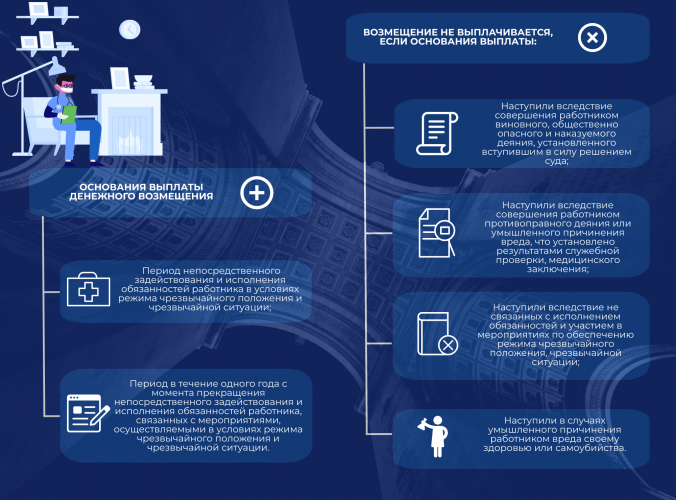 ОСНОВАНИЯ ВЫПЛАТЫ ДЕНЕЖНОГО ВОЗМЕЩЕНИЯ

Период непосредственного задействования и исполнения обязанностей работника в условиях режима чрезвычайного положения и чрезвычайной ситуации;

Период в течение одного года с момента прекращения непосредственного задействования и исполнения обязанностей работника, связанных с мероприятиями, осуществляемыми в условиях режима чрезвычайного положения и чрезвычайной ситуации.

ВОЗМЕЩЕНИЕ НЕ ВЫПЛАЧИВАЕТСЯ, ЕСЛИ ОСНОВАНИЯ ВЫПЛАТЫ:

Наступили вследствие совершения работником виновного, общественно опасного и наказуемого деяния, установленного вступившим в силу решением суда;

Наступили вследствие совершения работником противоправного деяния или умышленного причинения вреда, что установлено результатами служебной проверки, медицинского заключения;

Наступили вследствие не связанных с исполнением обязанностей и участием в мероприятиях по обеспечению режима чрезвычайного положения, чрезвычайной ситуации;

Наступили в случаях умышленного причинения работником вреда своему здоровью или самоубийства.